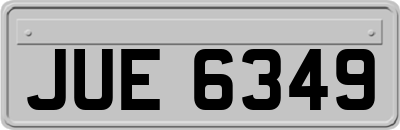 JUE 6349